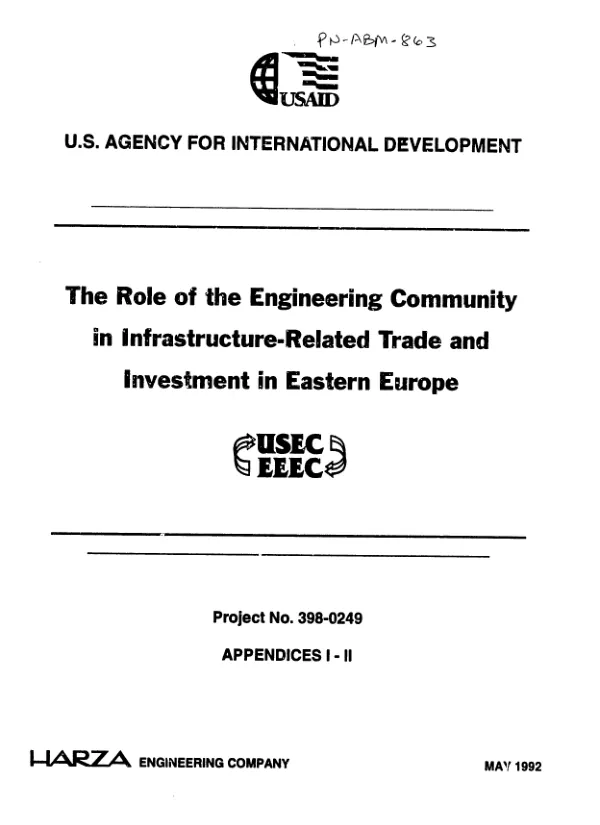 PN-ABM-863

USAID

U.S. AGENCY FOR INTERNATIONAL DEVELOPMENT

The Role of the Engineering Community in Infrastructure-Related Trade and Investment in Eastern Europe

USEC
EEEC

Project No. 398-0249

APPENDICES I - II

HARZA ENGINEERING COMPANY

MAY 1992